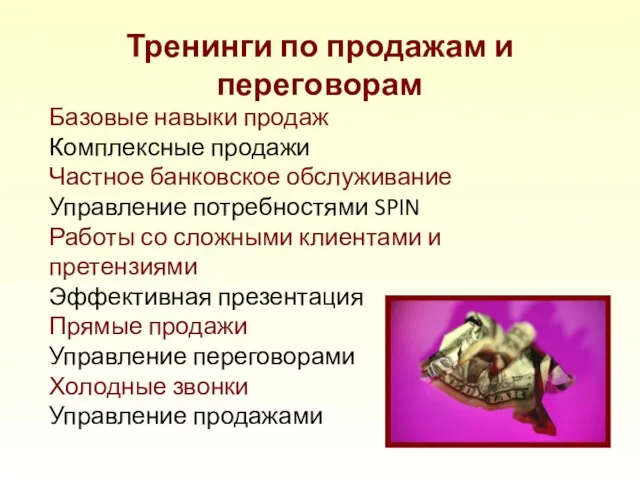 Тренинги по продажам и переговорам

Базовые навыки продаж
Комплексные продажи
Частное банковское обслуживание
Управление потребностями SPIN
Работы со сложными клиентами и претензиями
Эффективная презентация
Прямые продажи
Управление переговорами
Холодные звонки
Управление продажами